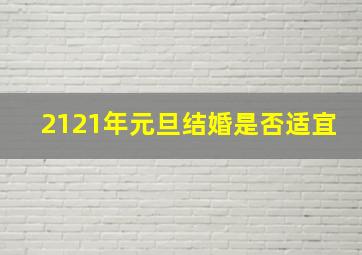 2121年元旦结婚是否适宜